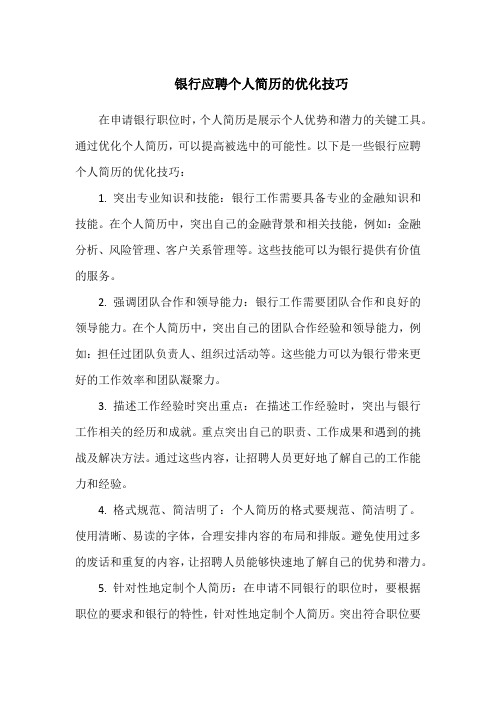 银行应聘个人简历的优化技巧

在申请银行职位时，个人简历是展示个人优势和潜力的关键工具。通过优化个人简历，可以提高被选中的可能性。以下是一些银行应聘个人简历的优化技巧：

1. 突出专业知识和技能：银行工作需要具备专业的金融知识和技能。在个人简历中，突出自己的金融背景和相关技能，例如：金融分析、风险管理、客户关系管理等。这些技能可以为银行提供有价值的服务。

2. 强调团队合作和领导能力：银行工作需要团队合作和良好的领导能力。在个人简历中，突出自己的团队合作经验和领导能力，例如：担任过团队负责人、组织过活动等。这些能力可以为银行带来更好的工作效率和团队凝聚力。

3. 描述工作经验时突出重点：在描述工作经验时，突出与银行工作相关的经历和成就。重点突出自己的职责、工作成果和遇到的挑战及解决方法。通过这些内容，让招聘人员更好地了解自己的工作能力和经验。

4. 格式规范、简洁明了：个人简历的格式要规范、简洁明了。使用清晰、易读的字体，合理安排内容的布局和排版。避免使用过多的废话和重复的内容，让招聘人员能够快速地了解自己的优势和潜力。

5. 针对性地定制个人简历：在申请不同银行的职位时，要根据职位的要求和银行的特性，针对性地定制个人简历。突出符合职位要